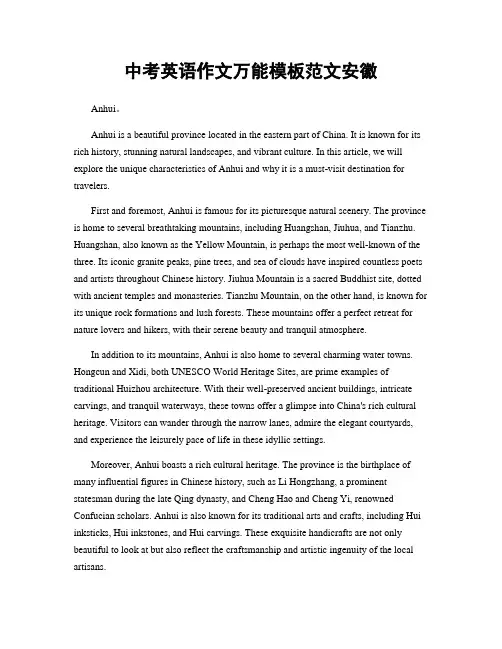 中考英语作文万能模板范文安徽

Anhui。

Anhui is a beautiful province located in the eastern part of China. It is known for its rich history, stunning natural landscapes, and vibrant culture. In this article, we will explore the unique characteristics of Anhui and why it is a must-visit destination for travelers.

First and foremost, Anhui is famous for its picturesque natural scenery. The province is home to several breathtaking mountains, including Huangshan, Jiuhua, and Tianzhu. Huangshan, also known as the Yellow Mountain, is perhaps the most well-known of the three. Its iconic granite peaks, pine trees, and sea of clouds have inspired countless poets and artists throughout Chinese history. Jiuhua Mountain is a sacred Buddhist site, dotted with ancient temples and monasteries. Tianzhu Mountain, on the other hand, is known for its unique rock formations and lush forests. These mountains offer a perfect retreat for nature lovers and hikers, with their serene beauty and tranquil atmosphere.

In addition to its mountains, Anhui is also home to several charming water towns. Hongcun and Xidi, both UNESCO World Heritage Sites, are prime examples of traditional Huizhou architecture. With their well-preserved ancient buildings, intricate carvings, and tranquil waterways, these towns offer a glimpse into China's rich cultural heritage. Visitors can wander through the narrow lanes, admire the elegant courtyards, and experience the leisurely pace of life in these idyllic settings.

Moreover, Anhui boasts a rich cultural heritage. The province is the birthplace of many influential figures in Chinese history, such as Li Hongzhang, a prominent statesman during the late Qing dynasty, and Cheng Hao and Cheng Yi, renowned Confucian scholars. Anhui is also known for its traditional arts and crafts, including Hui inksticks, Hui inkstones, and Hui carvings. These exquisite handicrafts are not only beautiful to look at but also reflect the craftsmanship and artistic ingenuity of the local artisans.